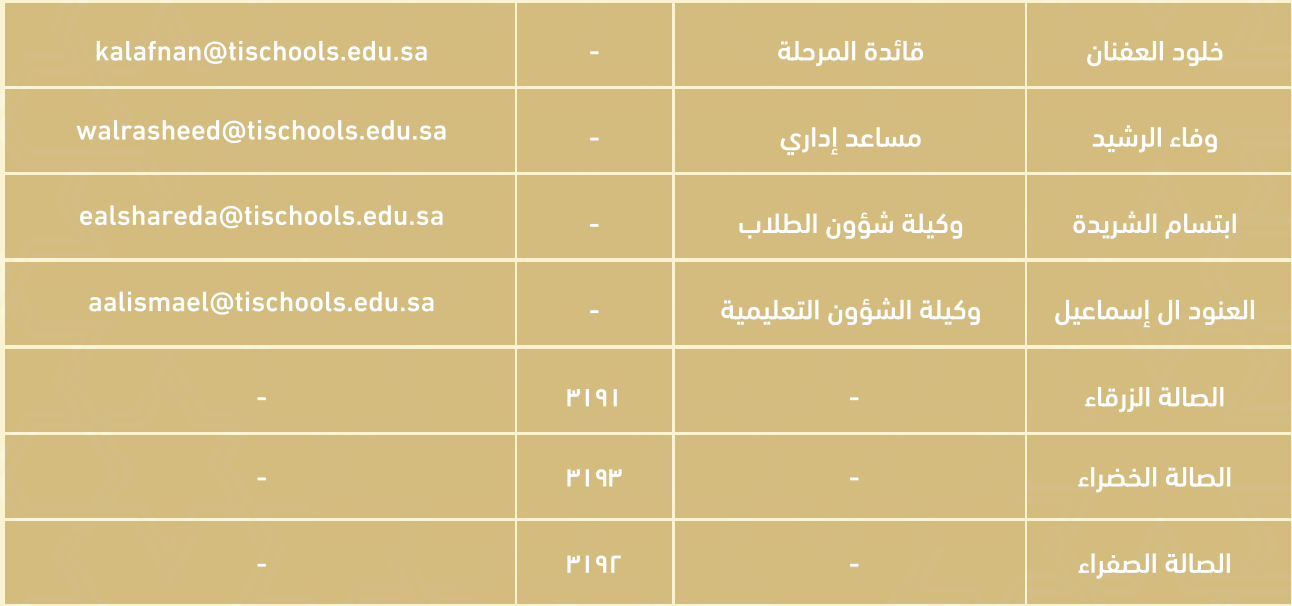 | خلود العفنان | قائدة المرحلة | - | kalafnan@tischools.edu.sa |
|---|---|---|---|
| وفاء الرشيد | مساعد إداري | - | walrasheed@tischools.edu.sa |
| ابتسام الشريدة | وكيلة شؤون الطلاب | - | ealshareda@tischools.edu.sa |
| العنود ال إسماعيل | وكيلة الشؤون التعليمية | - | aalismael@tischools.edu.sa |
| الصالة الزرقاء | - | ٣١٩١ | - |
| الصالة الخضراء | - | ٣١٩٣ | - |
| الصالة الصفراء | - | ٣١٩٢ | - |